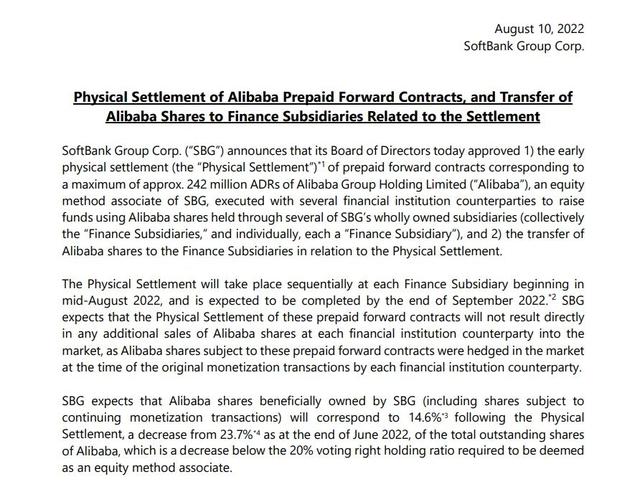 August 10, 2022
SoftBank Group Corp.

Physical Settlement of Alibaba Prepaid Forward Contracts, and Transfer of Alibaba Shares to Finance Subsidiaries Related to the Settlement

SoftBank Group Corp. ("SBG") announces that its Board of Directors today approved 1) the early physical settlement (the "Physical Settlement")$^{*1}$ of prepaid forward contracts corresponding to a maximum of approx. 242 million ADRs of Alibaba Group Holding Limited ("Alibaba"), an equity method associate of SBG, executed with several financial institution counterparties to raise funds using Alibaba shares held through several of SBG's wholly owned subsidiaries (collectively the "Finance Subsidiaries," and individually, each a "Finance Subsidiary"), and 2) the transfer of Alibaba shares to the Finance Subsidiaries in relation to the Physical Settlement.

The Physical Settlement will take place sequentially at each Finance Subsidiary beginning in mid-August 2022, and is expected to be completed by the end of September 2022.$^{*2}$ SBG expects that the Physical Settlement of these prepaid forward contracts will not result directly in any additional sales of Alibaba shares at each financial institution counterparty into the market, as Alibaba shares subject to these prepaid forward contracts were hedged in the market at the time of the original monetization transactions by each financial institution counterparty.

SBG expects that Alibaba shares beneficially owned by SBG (including shares subject to continuing monetization transactions) will correspond to 14.6%$^{*3}$ following the Physical Settlement, a decrease from 23.7%$^{*4}$ as at the end of June 2022, of the total outstanding shares of Alibaba, which is a decrease below the 20% voting right holding ratio required to be deemed as an equity method associate.